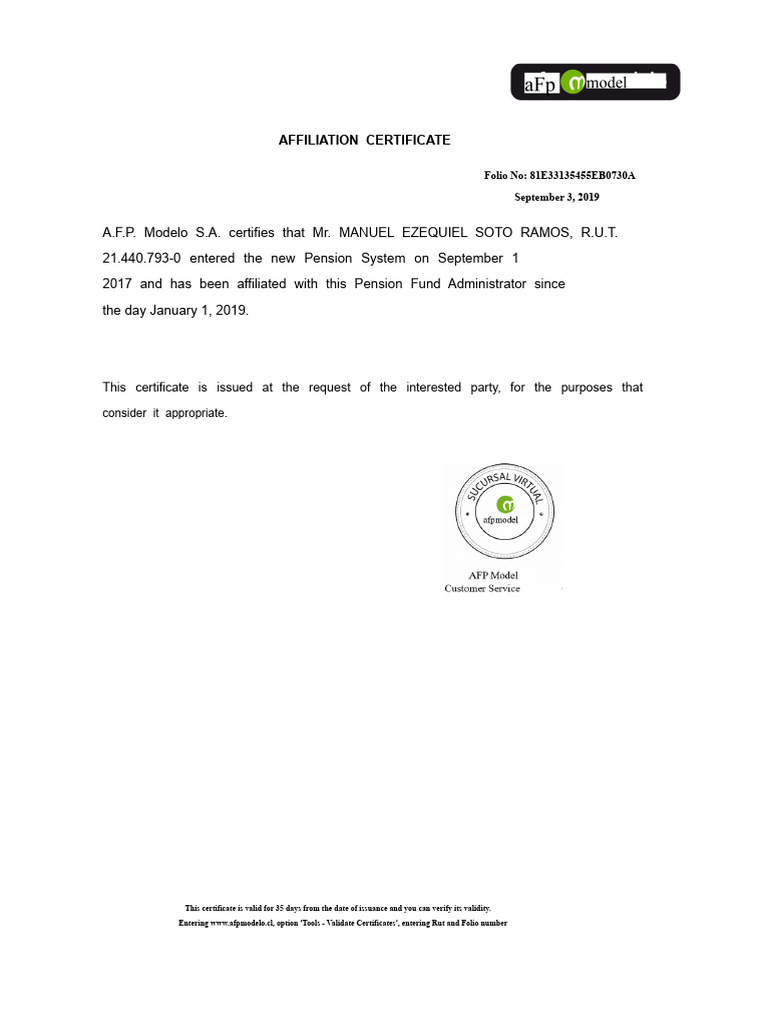 aFp model

AFFILIATION CERTIFICATE

Folio No: 81E33135455EB0730A
September 3, 2019

A.F.P. Modelo S.A. certifies that Mr. MANUEL EZEQUIEL SOTO RAMOS, R.U.T. 21.440.793-0 entered the new Pension System on September 1 2017 and has been affiliated with this Pension Fund Administrator since the day January 1, 2019.

This certificate is issued at the request of the interested party, for the purposes that consider it appropriate.

SUCURSAL VIRTUAL
afpmodel

AFP Model
Customer Service

This certificate is valid for 35 days from the date of issuance and you can verify its validity.
Entering www.afpmodelo.cl, option 'Tools - Validate Certificates', entering Rut and Folio number